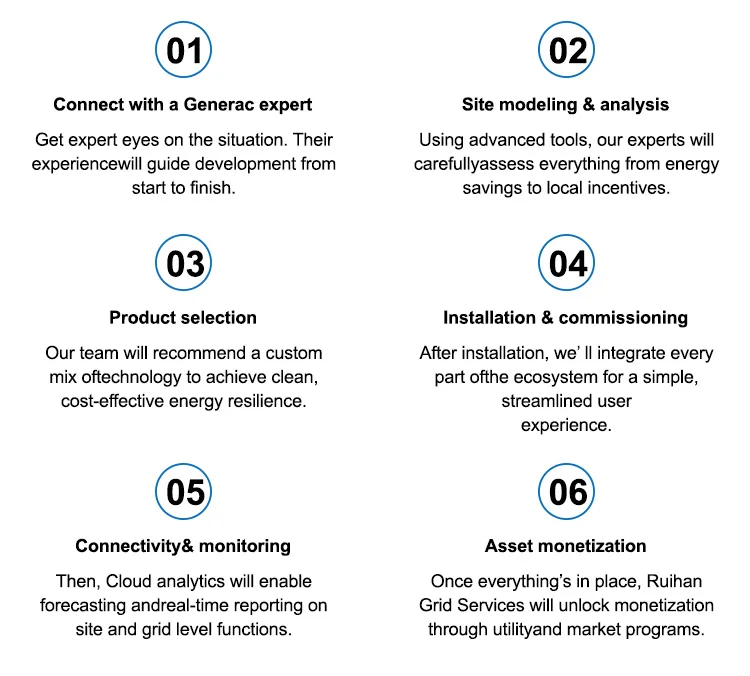 01

Connect with a Generac expert

Get expert eyes on the situation. Their experiencewill guide development from start to finish.

02

Site modeling & analysis

Using advanced tools, our experts will carefullyassess everything from energy savings to local incentives.

03

Product selection

Our team will recommend a custom mix oftechnology to achieve clean, cost-effective energy resilience.

04

Installation & commissioning

After installation, we' ll integrate every part ofthe ecosystem for a simple, streamlined user experience.

05

Connectivity& monitoring

Then, Cloud analytics will enable forecasting andreal-time reporting on site and grid level functions.

06

Asset monetization

Once everything's in place, Ruihan Grid Services will unlock monetization through utilityand market programs.